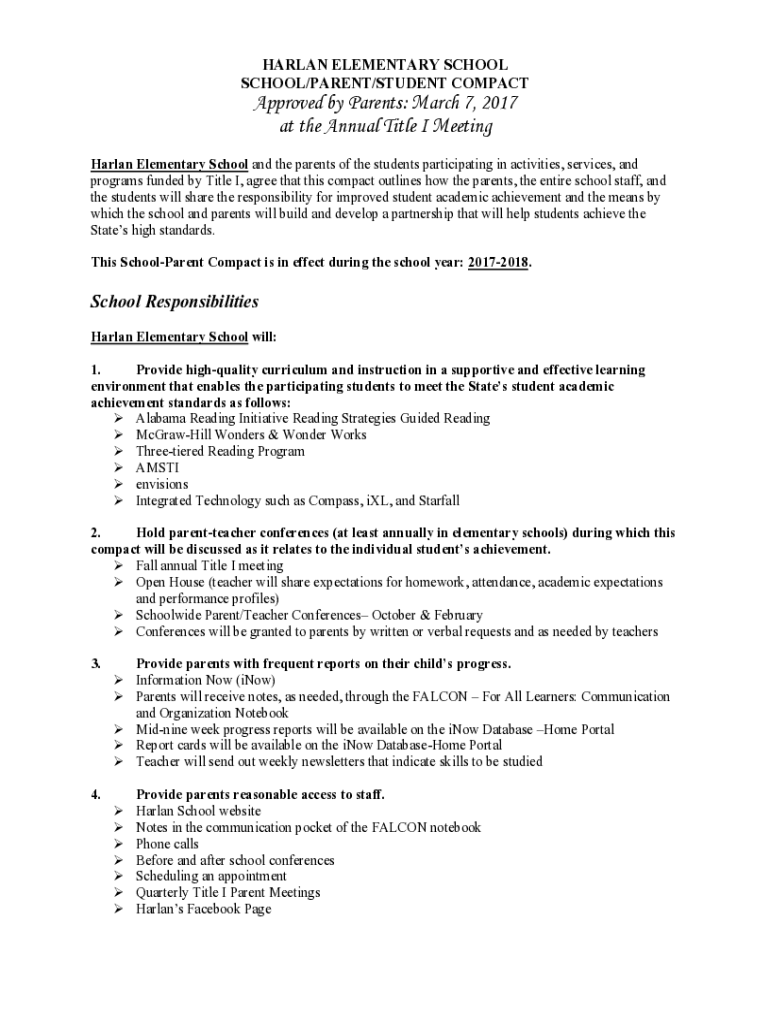 HARLAN ELEMENTARY SCHOOL
SCHOOL/PARENT/STUDENT COMPACT
Approved by Parents: March 7, 2017
at the Annual Title I Meeting

Harlan Elementary School and the parents of the students participating in activities, services, and programs funded by Title I, agree that this compact outlines how the parents, the entire school staff, and the students will share the responsibility for improved student academic achievement and the means by which the school and parents will build and develop a partnership that will help students achieve the State's high standards.

This School-Parent Compact is in effect during the school year: 2017-2018.

School Responsibilities

Harlan Elementary School will:

1. Provide high-quality curriculum and instruction in a supportive and effective learning environment that enables the participating students to meet the State's student academic achievement standards as follows:
➢ Alabama Reading Initiative Reading Strategies Guided Reading
➢ McGraw-Hill Wonders & Wonder Works
➢ Three-tiered Reading Program
➢ AMSTI
➢ envisions
➢ Integrated Technology such as Compass, iXL, and Starfall

2. Hold parent-teacher conferences (at least annually in elementary schools) during which this compact will be discussed as it relates to the individual student's achievement.
➢ Fall annual Title I meeting
➢ Open House (teacher will share expectations for homework, attendance, academic expectations and performance profiles)
➢ Schoolwide Parent/Teacher Conferences– October & February
➢ Conferences will be granted to parents by written or verbal requests and as needed by teachers

3. Provide parents with frequent reports on their child's progress.
➢ Information Now (iNow)
➢ Parents will receive notes, as needed, through the FALCON – For All Learners: Communication and Organization Notebook
➢ Mid-nine week progress reports will be available on the iNow Database –Home Portal
➢ Report cards will be available on the iNow Database-Home Portal
➢ Teacher will send out weekly newsletters that indicate skills to be studied

4. Provide parents reasonable access to staff.
➢ Harlan School website
➢ Notes in the communication pocket of the FALCON notebook
➢ Phone calls
➢ Before and after school conferences
➢ Scheduling an appointment
➢ Quarterly Title I Parent Meetings
➢ Harlan's Facebook Page